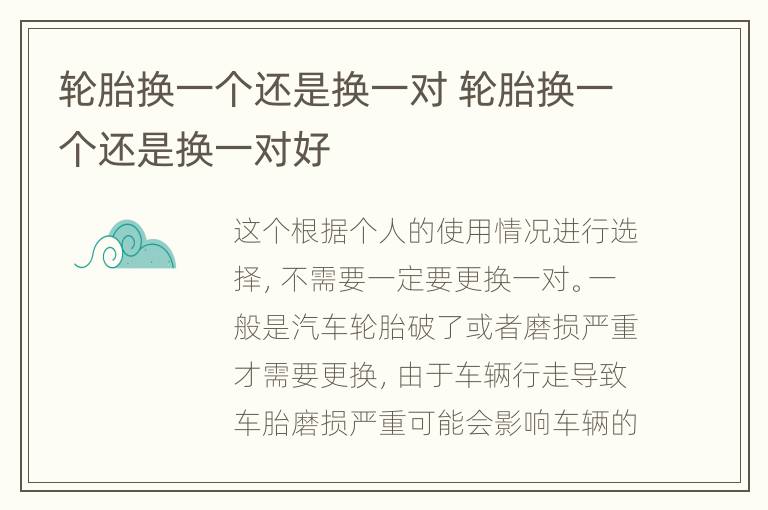 轮胎换一个还是换一对 轮胎换一个还是换一对好

这个根据个人的使用情况进行选择，不需要一定要更换一对。一般是汽车轮胎破了或者磨损严重才需要更换，由于车辆行走导致车胎磨损严重可能会影响车辆的